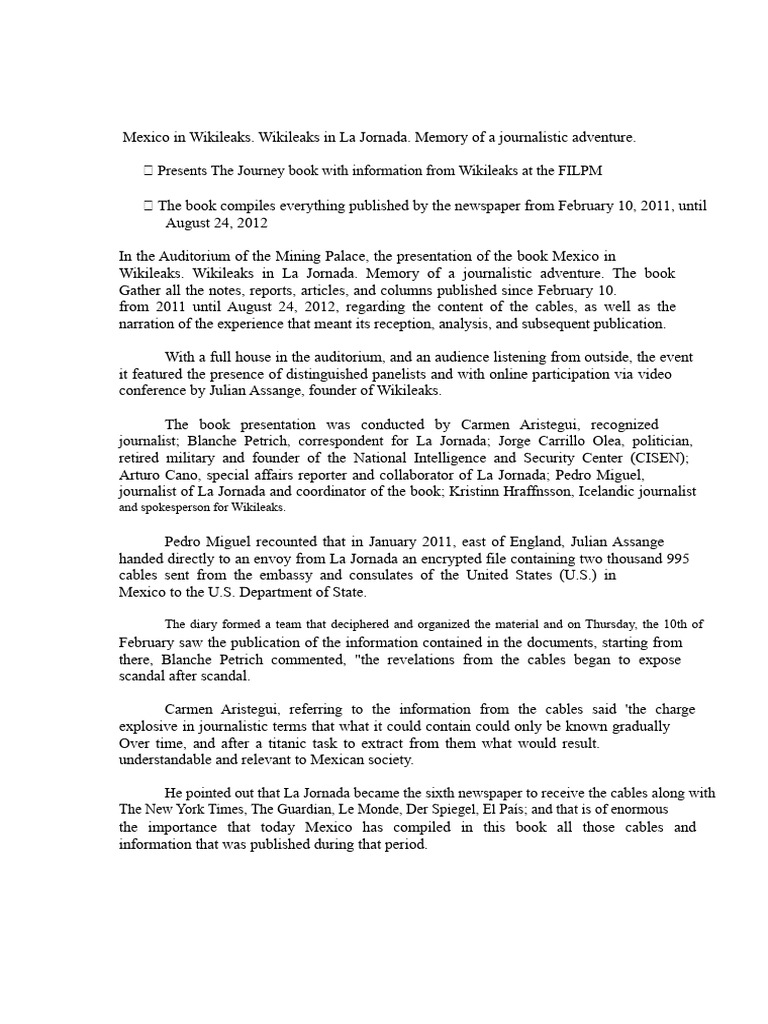 Mexico in Wikileaks. Wikileaks in La Jornada. Memory of a journalistic adventure.

 Presents The Journey book with information from Wikileaks at the FILPM

 The book compiles everything published by the newspaper from February 10, 2011, until August 24, 2012

In the Auditorium of the Mining Palace, the presentation of the book Mexico in Wikileaks. Wikileaks in La Jornada. Memory of a journalistic adventure. The book Gather all the notes, reports, articles, and columns published since February 10. from 2011 until August 24, 2012, regarding the content of the cables, as well as the narration of the experience that meant its reception, analysis, and subsequent publication.

With a full house in the auditorium, and an audience listening from outside, the event it featured the presence of distinguished panelists and with online participation via video conference by Julian Assange, founder of Wikileaks.

The book presentation was conducted by Carmen Aristegui, recognized journalist; Blanche Petrich, correspondent for La Jornada; Jorge Carrillo Olea, politician, retired military and founder of the National Intelligence and Security Center (CISEN); Arturo Cano, special affairs reporter and collaborator of La Jornada; Pedro Miguel, journalist of La Jornada and coordinator of the book; Kristinn Hraffnsson, Icelandic journalist and spokesperson for Wikileaks.

Pedro Miguel recounted that in January 2011, east of England, Julian Assange handed directly to an envoy from La Jornada an encrypted file containing two thousand 995 cables sent from the embassy and consulates of the United States (U.S.) in Mexico to the U.S. Department of State.

The diary formed a team that deciphered and organized the material and on Thursday, the 10th of February saw the publication of the information contained in the documents, starting from there, Blanche Petrich commented, "the revelations from the cables began to expose scandal after scandal.

Carmen Aristegui, referring to the information from the cables said 'the charge explosive in journalistic terms that what it could contain could only be known gradually Over time, and after a titanic task to extract from them what would result. understandable and relevant to Mexican society.

He pointed out that La Jornada became the sixth newspaper to receive the cables along with The New York Times, The Guardian, Le Monde, Der Spiegel, El País; and that is of enormous the importance that today Mexico has compiled in this book all those cables and information that was published during that period.